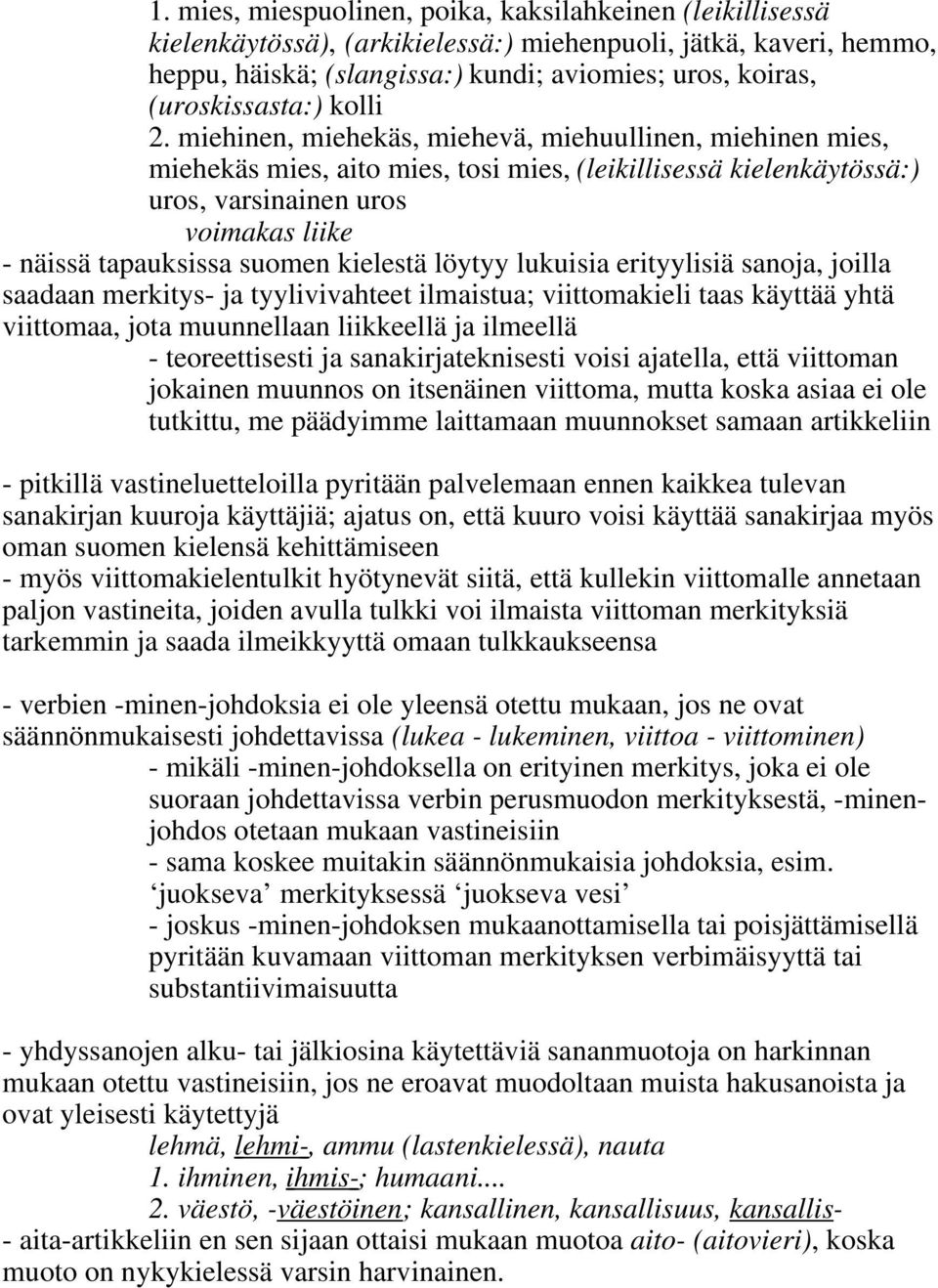 1. mies, miespuolinen, poika, kaksilahkeinen (leikillisessä kielenkäytössä), (arkikielessä:) miehenpuoli, jätkä, kaveri, hemmo, heppu, häiskä; (slangissa:) kundi; aviomies; uros, koiras, (uroskissasta:) kolli

2. miehinen, miehekäs, miehevä, miehuullinen, miehinen mies, miehekäs mies, aito mies, tosi mies, (leikillisessä kielenkäytössä:) uros, varsinainen uros

voimakas liike

- näissä tapauksissa suomen kielestä löytyy lukuisia erityylisiä sanoja, joilla saadaan merkitys- ja tyylivivahteet ilmaistua; viittomakieli taas käyttää yhtä viittomaa, jota muunnellaan liikkeellä ja ilmeellä

- teoreettisesti ja sanakirjateknisesti voisi ajatella, että viittoman jokainen muunnos on itsenäinen viittoma, mutta koska asiaa ei ole tutkittu, me päädyimme laittamaan muunnokset samaan artikkeliin

- pitkillä vastineluetteloilla pyritään palvelemaan ennen kaikkea tulevan sanakirjan kuuroja käyttäjiä; ajatus on, että kuuro voisi käyttää sanakirjaa myös oman suomen kielensä kehittämiseen

- myös viittomakielentulkit hyötynevät siitä, että kullekin viittomalle annetaan paljon vastineita, joiden avulla tulkki voi ilmaista viittoman merkityksiä tarkemmin ja saada ilmeikkyyttä omaan tulkkaukseensa

- verbien -minen-johdoksia ei ole yleensä otettu mukaan, jos ne ovat säännönmukaisesti johdettavissa (lukea - lukeminen, viittoa - viittominen)

- mikäli -minen-johdoksella on erityinen merkitys, joka ei ole suoraan johdettavissa verbin perusmuodon merkityksestä, -minen-johdos otetaan mukaan vastineisiin

- sama koskee muitakin säännönmukaisia johdoksia, esim. ‘juokseva’ merkityksessä ‘juokseva vesi’

- joskus -minen-johdoksen mukaanottamisella tai poisjättämisellä pyritään kuvamaan viittoman merkityksen verbimäisyyttä tai substantiivimaisuutta

- yhdyssanojen alku- tai jälkiosina käytettäviä sananmuotoja on harkinnan mukaan otettu vastineisiin, jos ne eroavat muodoltaan muista hakusanoista ja ovat yleisesti käytettyjä

lehmä, lehmi-, ammu (lastenkielessä), nauta

1. ihminen, ihmis-; humaani....

2. väestö, -väestöinen; kansallinen, kansallisuus, kansallis-

- aita-artikkeliin en sen sijaan ottaisi mukaan muotoa aito- (aitovieri), koska muoto on nykykielessä varsin harvinainen.